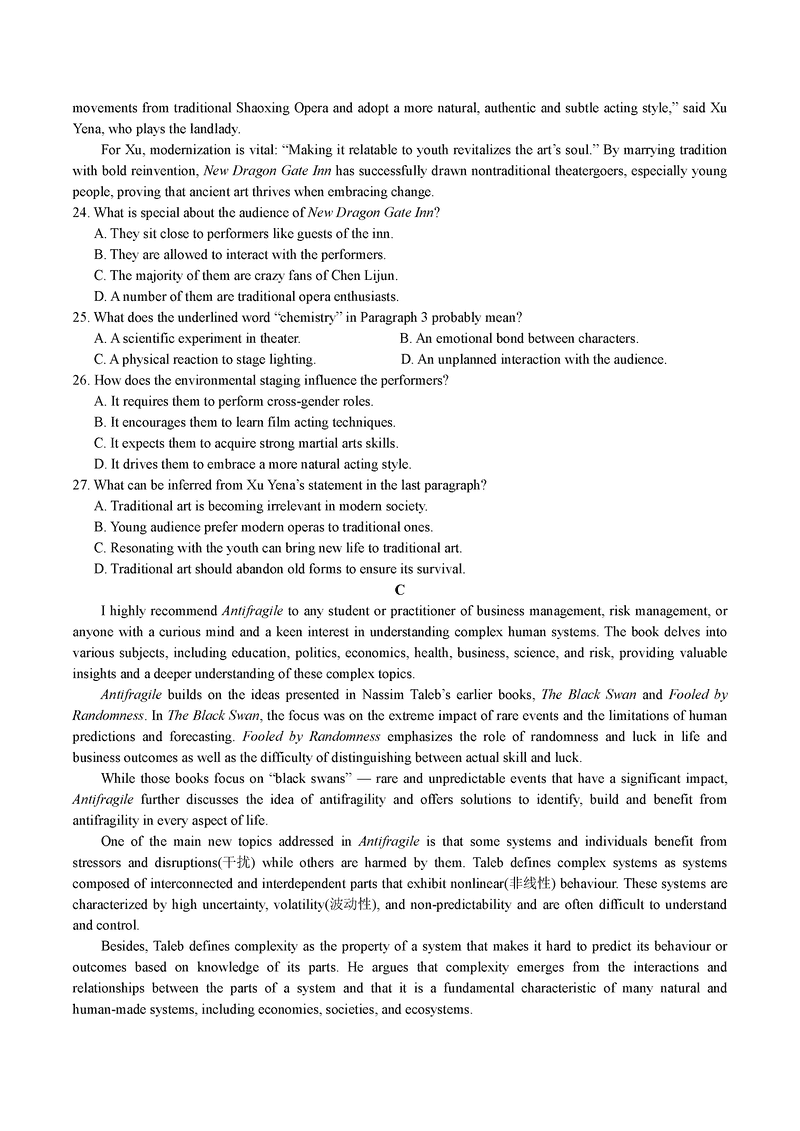 movements from traditional Shaoxing Opera and adopt a more natural, authentic and subtle acting style," said Xu Yena, who plays the landlady.

For Xu, modernization is vital: "Making it relatable to youth revitalizes the art's soul." By marrying tradition with bold reinvention, New Dragon Gate Inn has successfully drawn nontraditional theatergoers, especially young people, proving that ancient art thrives when embracing change.

24. What is special about the audience of New Dragon Gate Inn?
A. They sit close to performers like guests of the inn.
B. They are allowed to interact with the performers.
C. The majority of them are crazy fans of Chen Lijun.
D. A number of them are traditional opera enthusiasts.

25. What does the underlined word "chemistry" in Paragraph 3 probably mean?
A. A scientific experiment in theater.
B. An emotional bond between characters.
C. A physical reaction to stage lighting.
D. An unplanned interaction with the audience.

26. How does the environmental staging influence the performers?
A. It requires them to perform cross-gender roles.
B. It encourages them to learn film acting techniques.
C. It expects them to acquire strong martial arts skills.
D. It drives them to embrace a more natural acting style.

27. What can be inferred from Xu Yena's statement in the last paragraph?
A. Traditional art is becoming irrelevant in modern society.
B. Young audience prefer modern operas to traditional ones.
C. Resonating with the youth can bring new life to traditional art.
D. Traditional art should abandon old forms to ensure its survival.

C

I highly recommend Antifragile to any student or practitioner of business management, risk management, or anyone with a curious mind and a keen interest in understanding complex human systems. The book delves into various subjects, including education, politics, economics, health, business, science, and risk, providing valuable insights and a deeper understanding of these complex topics.

Antifragile builds on the ideas presented in Nassim Taleb's earlier books, The Black Swan and Fooled by Randomness. In The Black Swan, the focus was on the extreme impact of rare events and the limitations of human predictions and forecasting. Fooled by Randomness emphasizes the role of randomness and luck in life and business outcomes as well as the difficulty of distinguishing between actual skill and luck.

While those books focus on "black swans" — rare and unpredictable events that have a significant impact, Antifragile further discusses the idea of antifragility and offers solutions to identify, build and benefit from antifragility in every aspect of life.

One of the main new topics addressed in Antifragile is that some systems and individuals benefit from stressors and disruptions(干扰) while others are harmed by them. Taleb defines complex systems as systems composed of interconnected and interdependent parts that exhibit nonlinear(非线性) behaviour. These systems are characterized by high uncertainty, volatility(波动性), and non-predictability and are often difficult to understand and control.

Besides, Taleb defines complexity as the property of a system that makes it hard to predict its behaviour or outcomes based on knowledge of its parts. He argues that complexity emerges from the interactions and relationships between the parts of a system and that it is a fundamental characteristic of many natural and human-made systems, including economies, societies, and ecosystems.